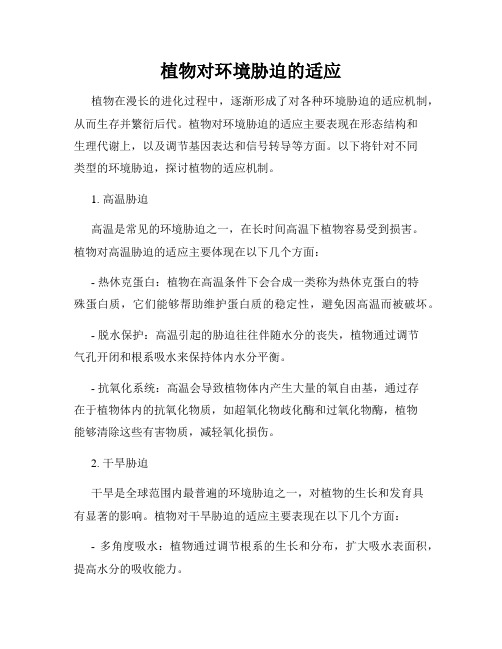 植物对环境胁迫的适应

植物在漫长的进化过程中，逐渐形成了对各种环境胁迫的适应机制，从而生存并繁衍后代。植物对环境胁迫的适应主要表现在形态结构和生理代谢上，以及调节基因表达和信号转导等方面。以下将针对不同类型的环境胁迫，探讨植物的适应机制。

1. 高温胁迫

高温是常见的环境胁迫之一，在长时间高温下植物容易受到损害。植物对高温胁迫的适应主要体现在以下几个方面：

- 热休克蛋白：植物在高温条件下会合成一类称为热休克蛋白的特殊蛋白质，它们能够帮助维护蛋白质的稳定性，避免因高温而被破坏。

- 脱水保护：高温引起的胁迫往往伴随水分的丧失，植物通过调节气孔开闭和根系吸水来保持体内水分平衡。

- 抗氧化系统：高温会导致植物体内产生大量的氧自由基，通过存在于植物体内的抗氧化物质，如超氧化物歧化酶和过氧化物酶，植物能够清除这些有害物质，减轻氧化损伤。

2. 干旱胁迫

干旱是全球范围内最普遍的环境胁迫之一，对植物的生长和发育具有显著的影响。植物对干旱胁迫的适应主要表现在以下几个方面：

- 多角度吸水：植物通过调节根系的生长和分布，扩大吸水表面积，提高水分的吸收能力。